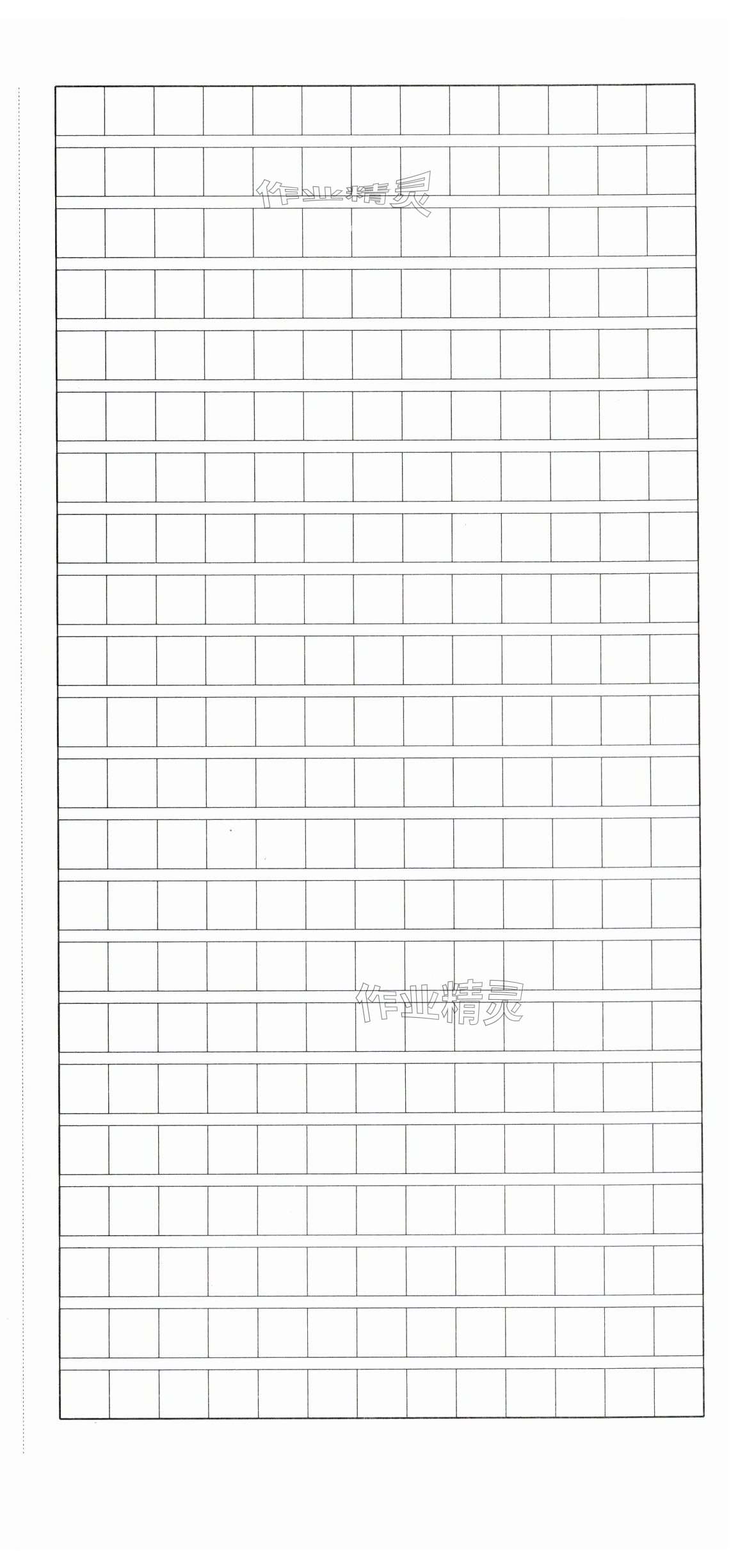 作业精灵